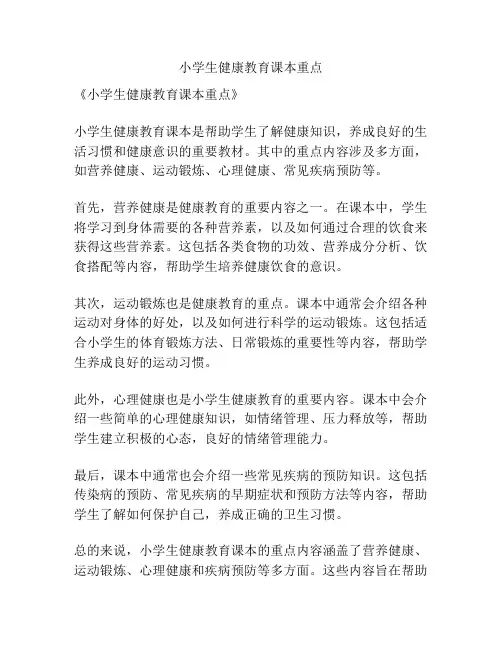 小学生健康教育课本重点

《小学生健康教育课本重点》

小学生健康教育课本是帮助学生了解健康知识，养成良好的生活习惯和健康意识的重要教材。其中的重点内容涉及多方面，如营养健康、运动锻炼、心理健康、常见疾病预防等。

首先，营养健康是健康教育的重要内容之一。在课本中，学生将学习到身体需要的各种营养素，以及如何通过合理的饮食来获得这些营养素。这包括各类食物的功效、营养成分分析、饮食搭配等内容，帮助学生培养健康饮食的意识。

其次，运动锻炼也是健康教育的重点。课本中通常会介绍各种运动对身体的好处，以及如何进行科学的运动锻炼。这包括适合小学生的体育锻炼方法、日常锻炼的重要性等内容，帮助学生养成良好的运动习惯。

此外，心理健康也是小学生健康教育的重要内容。课本中会介绍一些简单的心理健康知识，如情绪管理、压力释放等，帮助学生建立积极的心态，良好的情绪管理能力。

最后，课本中通常也会介绍一些常见疾病的预防知识。这包括传染病的预防、常见疾病的早期症状和预防方法等内容，帮助学生了解如何保护自己，养成正确的卫生习惯。

总的来说，小学生健康教育课本的重点内容涵盖了营养健康、运动锻炼、心理健康和疾病预防等多方面。这些内容旨在帮助